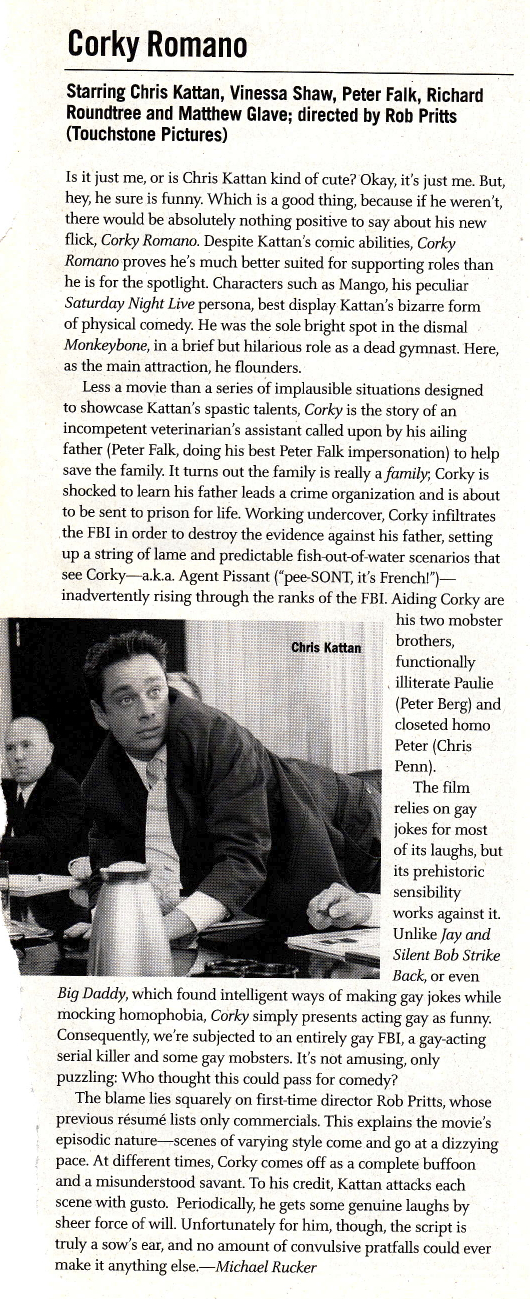 Corky Romano

Starring Chris Kattan, Vinessa Shaw, Peter Falk, Richard Roundtree and Matthew Glave; directed by Rob Pritts (Touchstone Pictures)

Is it just me, or is Chris Kattan kind of cute? Okay, it's just me. But, hey, he sure is funny. Which is a good thing, because if he weren't, there would be absolutely nothing positive to say about his new flick, Corky Romano. Despite Kattan's comic abilities, Corky Romano proves he's much better suited for supporting roles than he is for the spotlight. Characters such as Mango, his peculiar Saturday Night Live persona, best display Kattan's bizarre form of physical comedy. He was the sole bright spot in the dismal Monkeybone, in a brief but hilarious role as a dead gymnast. Here, as the main attraction, he flounders.

Less a movie than a series of implausible situations designed to showcase Kattan's spastic talents, Corky is the story of an incompetent veterinarian's assistant called upon by his ailing father (Peter Falk, doing his best Peter Falk impersonation) to help save the family. It turns out the family is really a family; Corky is shocked to learn his father leads a crime organization and is about to be sent to prison for life. Working undercover, Corky infiltrates the FBI in order to destroy the evidence against his father, setting up a string of lame and predictable fish-out-of-water scenarios that see Corky—a.k.a. Agent Pissant ("pee-SONT, it's French!")—inadvertently rising through the ranks of the FBI. Aiding Corky are his two mobster brothers, functionally illiterate Paulie (Peter Berg) and closeted homo Peter (Chris Penn).

Chris Kattan

The film relies on gay jokes for most of its laughs, but its prehistoric sensibility works against it. Unlike Jay and Silent Bob Strike Back, or even Big Daddy, which found intelligent ways of making gay jokes while mocking homophobia, Corky simply presents acting gay as funny. Consequently, we're subjected to an entirely gay FBI, a gay-acting serial killer and some gay mobsters. It's not amusing, only puzzling: Who thought this could pass for comedy?

The blame lies squarely on first-time director Rob Pritts, whose previous résumé lists only commercials. This explains the movie's episodic nature—scenes of varying style come and go at a dizzying pace. At different times, Corky comes off as a complete buffoon and a misunderstood savant. To his credit, Kattan attacks each scene with gusto. Periodically, he gets some genuine laughs by sheer force of will. Unfortunately for him, though, the script is truly a sow's ear, and no amount of convulsive pratfalls could ever make it anything else.—Michael Rucker